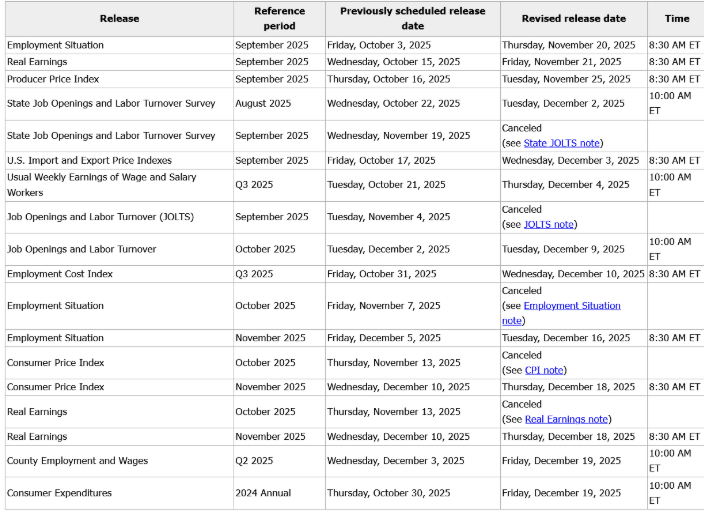 | Release | Reference period | Previously scheduled release date | Revised release date | Time |
|---|---|---|---|---|
| Employment Situation | September 2025 | Friday, October 3, 2025 | Thursday, November 20, 2025 | 8:30 AM ET |
| Real Earnings | September 2025 | Wednesday, October 15, 2025 | Friday, November 21, 2025 | 8:30 AM ET |
| Producer Price Index | September 2025 | Thursday, October 16, 2025 | Tuesday, November 25, 2025 | 8:30 AM ET |
| State Job Openings and Labor Turnover Survey | August 2025 | Wednesday, October 22, 2025 | Tuesday, December 2, 2025 | 10:00 AM ET |
| State Job Openings and Labor Turnover Survey | September 2025 | Wednesday, November 19, 2025 | Canceled (see State JOLTS note) | |
| U.S. Import and Export Price Indexes | September 2025 | Friday, October 17, 2025 | Wednesday, December 3, 2025 | 8:30 AM ET |
| Usual Weekly Earnings of Wage and Salary Workers | Q3 2025 | Tuesday, October 21, 2025 | Thursday, December 4, 2025 | 10:00 AM ET |
| Job Openings and Labor Turnover (JOLTS) | September 2025 | Tuesday, November 4, 2025 | Canceled (see JOLTS note) | |
| Job Openings and Labor Turnover | October 2025 | Tuesday, December 2, 2025 | Tuesday, December 9, 2025 | 10:00 AM ET |
| Employment Cost Index | Q3 2025 | Friday, October 31, 2025 | Wednesday, December 10, 2025 | 8:30 AM ET |
| Employment Situation | October 2025 | Friday, November 7, 2025 | Canceled (see Employment Situation note) | |
| Employment Situation | November 2025 | Friday, December 5, 2025 | Tuesday, December 16, 2025 | 8:30 AM ET |
| Consumer Price Index | October 2025 | Thursday, November 13, 2025 | Canceled (See CPI note) | |
| Consumer Price Index | November 2025 | Wednesday, December 10, 2025 | Thursday, December 18, 2025 | 8:30 AM ET |
| Real Earnings | October 2025 | Thursday, November 13, 2025 | Canceled (See Real Earnings note) | |
| Real Earnings | November 2025 | Wednesday, December 10, 2025 | Thursday, December 18, 2025 | 8:30 AM ET |
| County Employment and Wages | Q2 2025 | Wednesday, December 3, 2025 | Friday, December 19, 2025 | 10:00 AM ET |
| Consumer Expenditures | 2024 Annual | Thursday, October 30, 2025 | Friday, December 19, 2025 | 10:00 AM ET |